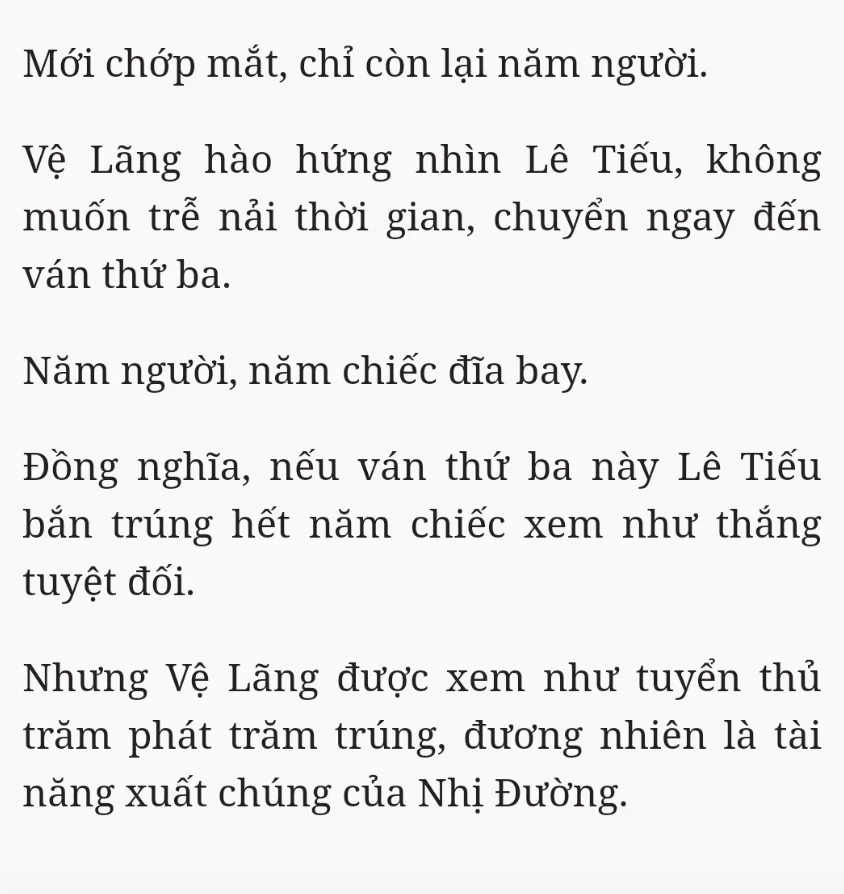 Mới chớp mắt, chỉ còn lại năm người.

Vệ Lãng hào hứng nhìn Lê Tiếu, không muốn trễ nải thời gian, chuyển ngay đến ván thứ ba.

Năm người, năm chiếc đĩa bay.

Đồng nghĩa, nếu ván thứ ba này Lê Tiếu bắn trúng hết năm chiếc xem như thắng tuyệt đối.

Nhưng Vệ Lãng được xem như tuyển thủ trăm phát trăm trúng, đương nhiên là tài năng xuất chúng của Nhị Đường.